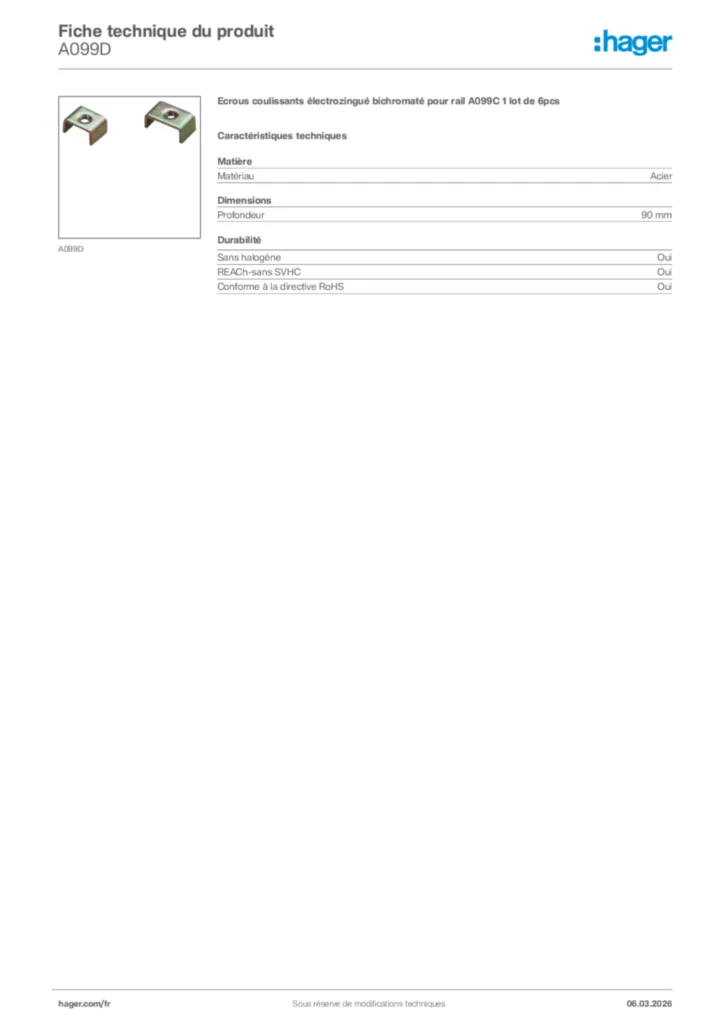 Fiche technique du produit
A099D

:hager

A099D

Ecrous coulissants électrozingué bichromaté pour rail A099C 1 lot de 6pcs

Caractéristiques techniques

Matière

| Matériau | Acier |
|---|---|

Dimensions

| Profondeur | 90 mm |
|---|---|

Durabilité

| Sans halogène | Oui |
|---|---|
| REACh-sans SVHC | Oui |
| Conforme à la directive RoHS | Oui |

hager.com/fr

Sous réserve de modifications techniques

06.03.2026